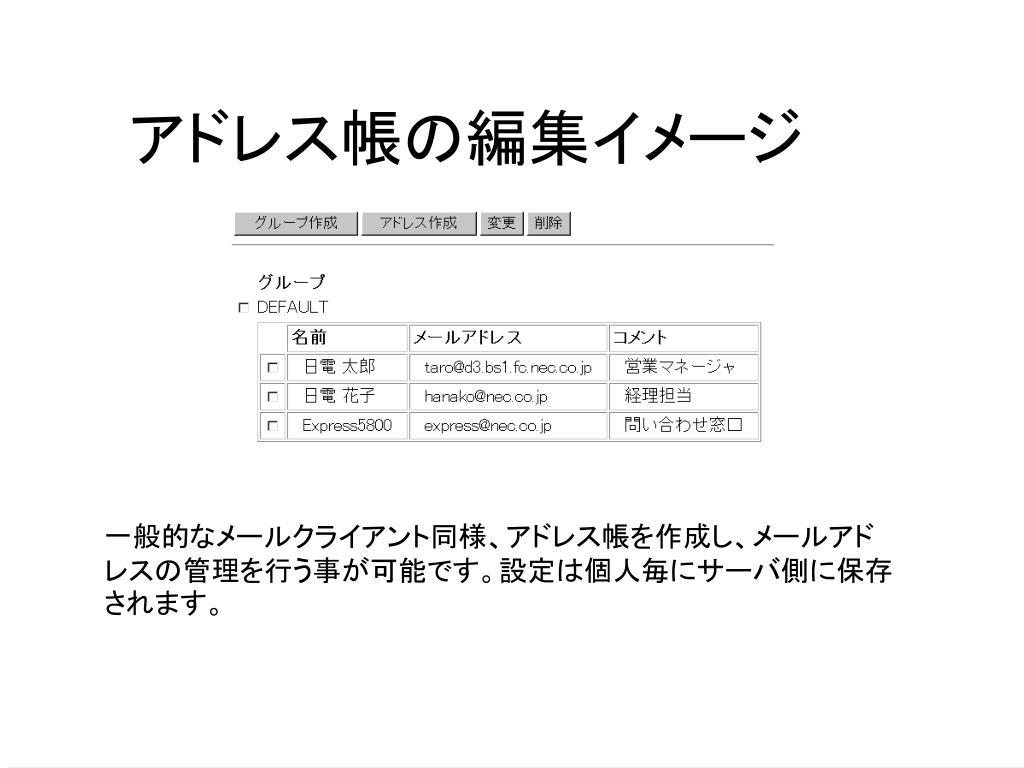 アドレス帳の編集イメージ

グループ作成 アドレス作成 変更 削除

グループ
DEFAULT

| | 名前 | メールアドレス | コメント |
|---|---|---|---|
| | 日電 太郎 | taro@d3.bs1.fc.nec.co.jp | 営業マネージャ |
| | 日電 花子 | hanako@nec.co.jp | 経理担当 |
| | Express5800 | express@nec.co.jp | 問い合わせ窓口 |

一般的なメールクライアント同様、アドレス帳を作成し、メールアドレスの管理を行う事が可能です。設定は個人毎にサーバ側に保存されます。